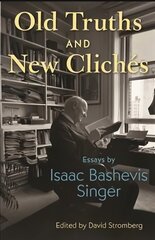 Old Truths AND New Clichés

Essays by
Isaac Bashevis Singer

Edited by David Stromberg